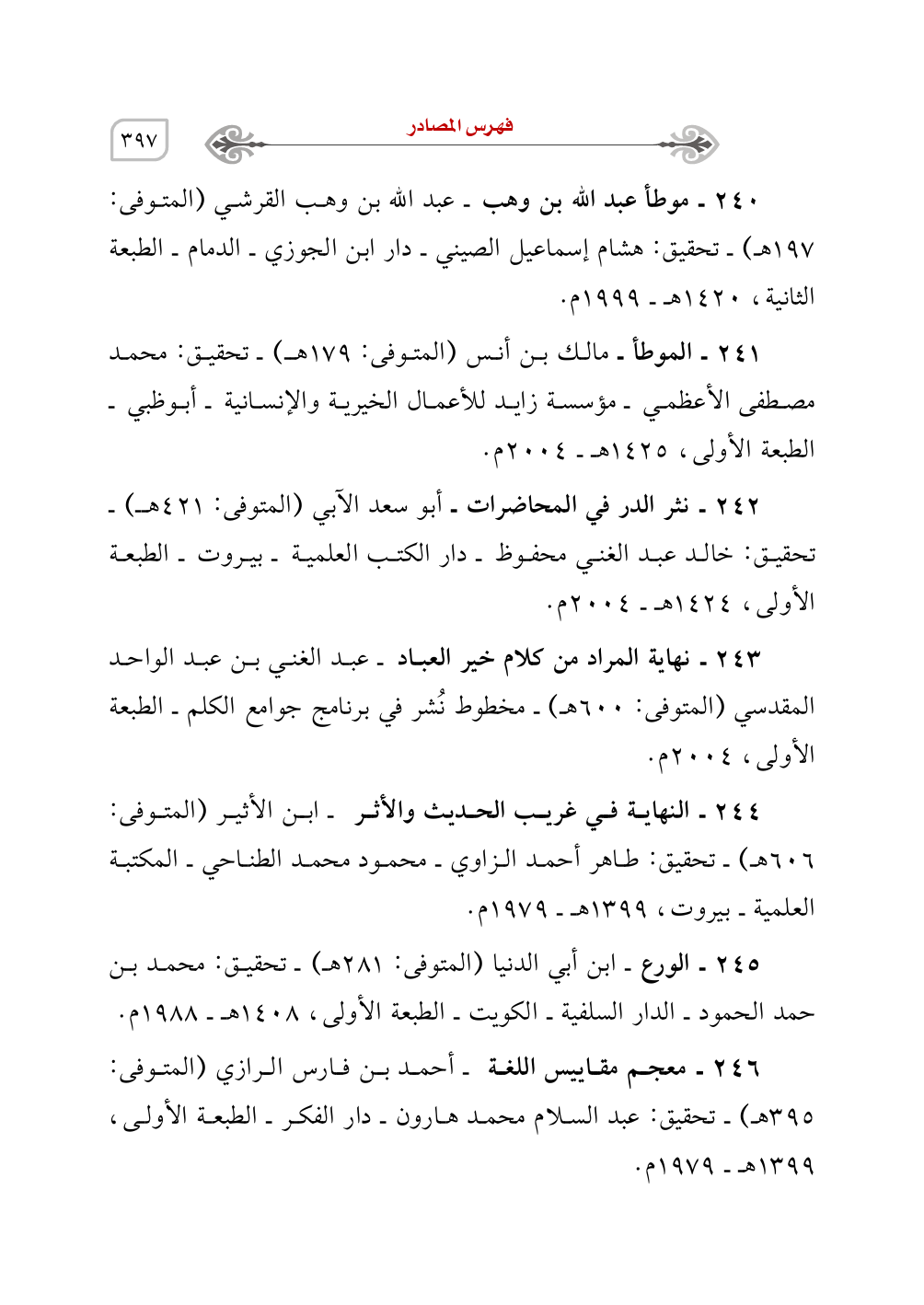 فهرس المصادر

٣٩٧

٢٤٠ ـ موطأ عبد الله بن وهب ـ عبد الله بن وهب القرشي (المتوفى: ١٩٧هـ) ـ تحقيق: هشام إسماعيل الصيني ـ دار ابن الجوزي ـ الدمام ـ الطبعة الثانية، ١٤٢٠هـ ـ ١٩٩٩م.

٢٤١ ـ الموطأ ـ مالك بن أنس (المتوفى: ١٧٩هـ) ـ تحقيق: محمد مصطفى الأعظمي ـ مؤسسة زايد للأعمال الخيرية والإنسانية ـ أبوظبي ـ الطبعة الأولى، ١٤٢٥هـ ـ ٢٠٠٤م.

٢٤٢ ـ نثر الدر في المحاضرات ـ أبو سعد الآبي (المتوفى: ٤٢١هـ) ـ تحقيق: خالد عبد الغني محفوظ ـ دار الكتب العلمية ـ بيروت ـ الطبعة الأولى، ١٤٢٤هـ ـ ٢٠٠٤م.

٢٤٣ ـ نهاية المراد من كلام خير العباد ـ عبد الغني بن عبد الواحد المقدسي (المتوفى: ٦٠٠هـ) ـ مخطوط نُشر في برنامج جوامع الكلم ـ الطبعة الأولى، ٢٠٠٤م.

٢٤٤ ـ النهاية في غريب الحديث والأثر ـ ابن الأثير (المتوفى: ٦٠٦هـ) ـ تحقيق: طاهر أحمد الزاوي ـ محمود محمد الطناحي ـ المكتبة العلمية ـ بيروت، ١٣٩٩هـ ـ ١٩٧٩م.

٢٤٥ ـ الورع ـ ابن أبي الدنيا (المتوفى: ٢٨١هـ) ـ تحقيق: محمد بن حمد الحمود ـ الدار السلفية ـ الكويت ـ الطبعة الأولى، ١٤٠٨هـ ـ ١٩٨٨م.

٢٤٦ ـ معجم مقاييس اللغة ـ أحمد بن فارس الرازي (المتوفى: ٣٩٥هـ) ـ تحقيق: عبد السلام محمد هارون ـ دار الفكر ـ الطبعة الأولى، ١٣٩٩هـ ـ ١٩٧٩م.